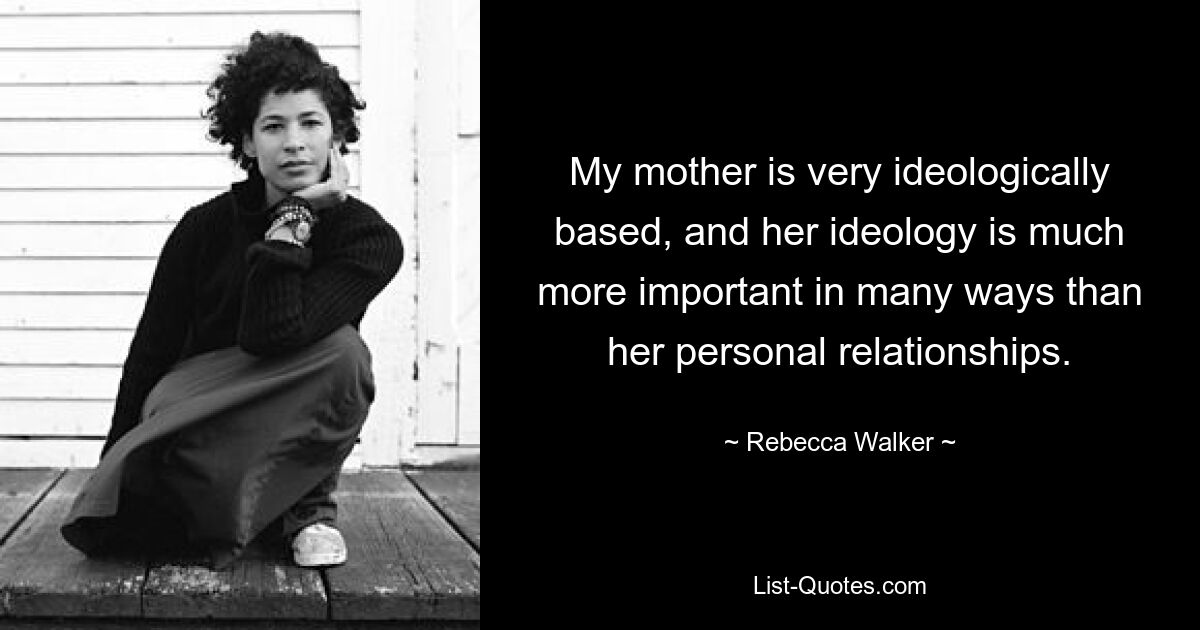 My mother is very ideologically based, and her ideology is much more important in many ways than her personal relationships.

~ Rebecca Walker ~

List-Quotes.com